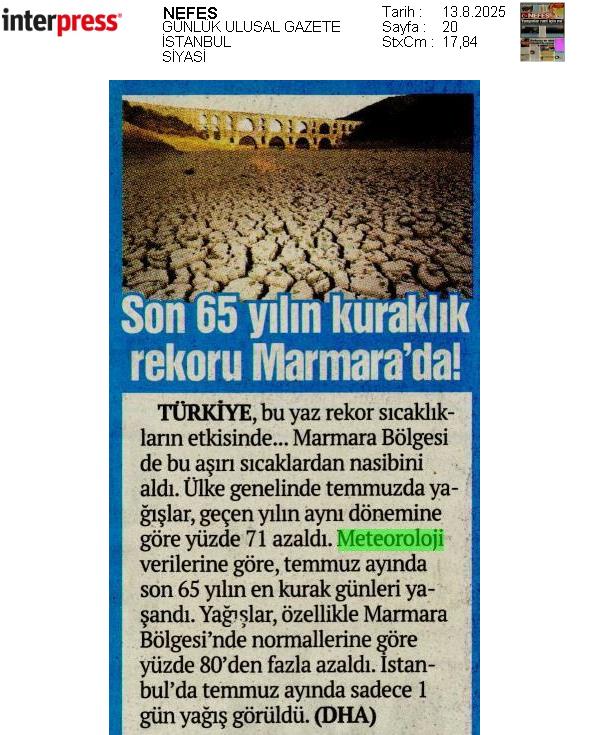 interpress

NEFES
GÜNLÜK ULUSAL GAZETE
İSTANBUL
SİYASİ

Tarih : 13.8.2025
Sayfa : 20
StxCm : 17,84

Son 65 yılın kuraklık rekoru Marmara'da!

TÜRKİYE, bu yaz rekor sıcaklıkların etkisinde... Marmara Bölgesi de bu aşırı sıcaklardan nasibini aldı. Ülke genelinde temmuzda yağışlar, geçen yılın aynı dönemine göre yüzde 71 azaldı. Meteoroloji verilerine göre, temmuz ayında son 65 yılın en kurak günleri yaşandı. Yağışlar, özellikle Marmara Bölgesi'nde normallerine göre yüzde 80'den fazla azaldı. İstanbul'da temmuz ayında sadece 1 gün yağış görüldü. (DHA)